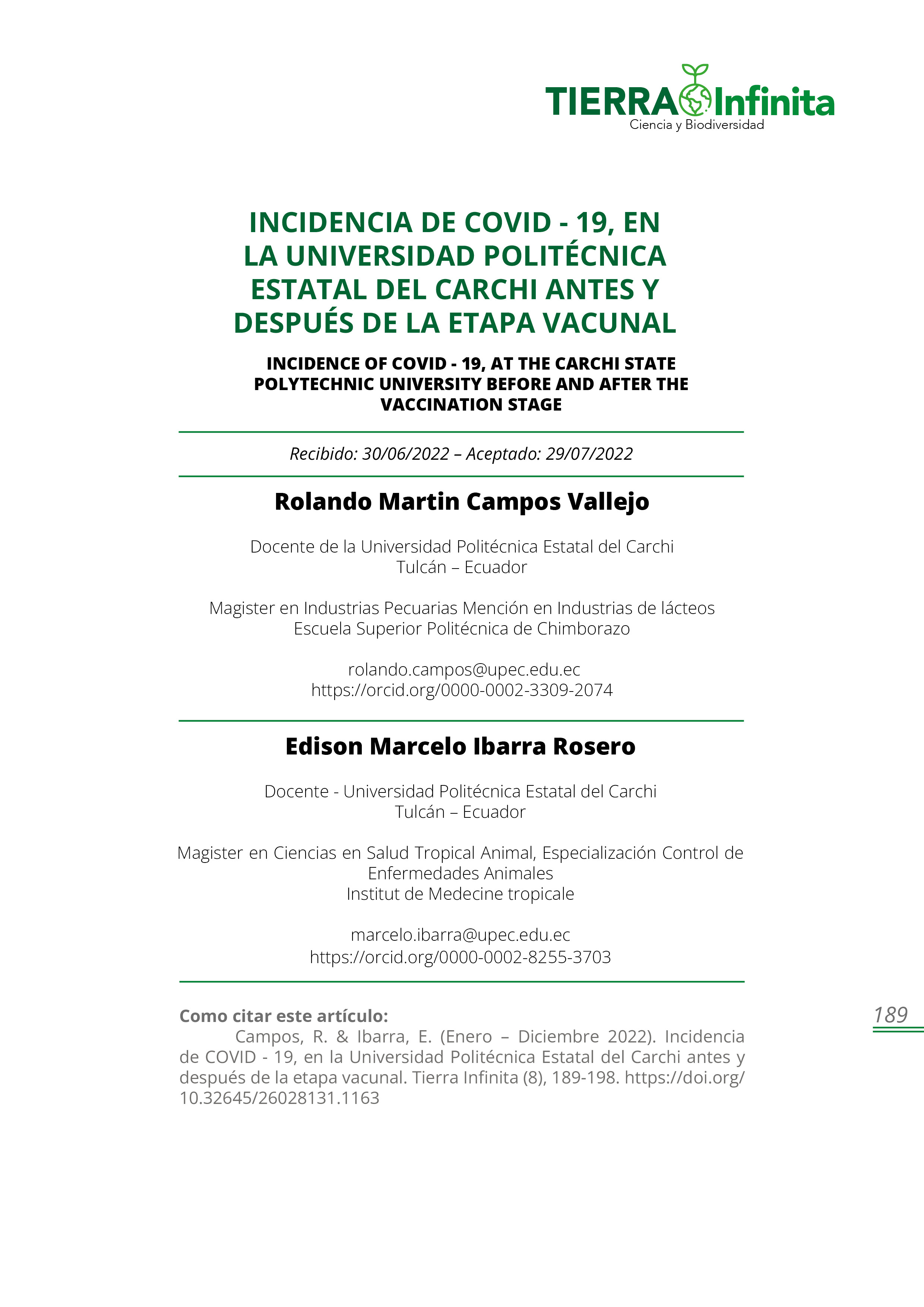 TIERRA Infinita
Ciencia y Biodiversidad

INCIDENCIA DE COVID - 19, EN LA UNIVERSIDAD POLITÉCNICA ESTATAL DEL CARCHI ANTES Y DESPUÉS DE LA ETAPA VACUNAL

INCIDENCE OF COVID - 19, AT THE CARCHI STATE POLYTECHNIC UNIVERSITY BEFORE AND AFTER THE VACCINATION STAGE

Recibido: 30/06/2022 – Aceptado: 29/07/2022

Rolando Martin Campos Vallejo

Docente de la Universidad Politécnica Estatal del Carchi
Tulcán – Ecuador

Magister en Industrias Pecuarias Mención en Industrias de lácteos
Escuela Superior Politécnica de Chimborazo

rolando.campos@upec.edu.ec
https://orcid.org/0000-0002-3309-2074

Edison Marcelo Ibarra Rosero

Docente - Universidad Politécnica Estatal del Carchi
Tulcán – Ecuador

Magister en Ciencias en Salud Tropical Animal, Especialización Control de Enfermedades Animales
Institut de Medecine tropicale

marcelo.ibarra@upec.edu.ec
https://orcid.org/0000-0002-8255-3703

Como citar este artículo:
Campos, R. & Ibarra, E. (Enero – Diciembre 2022). Incidencia de COVID - 19, en la Universidad Politécnica Estatal del Carchi antes y después de la etapa vacunal. Tierra Infinita (8), 189-198. https://doi.org/10.32645/26028131.1163

189